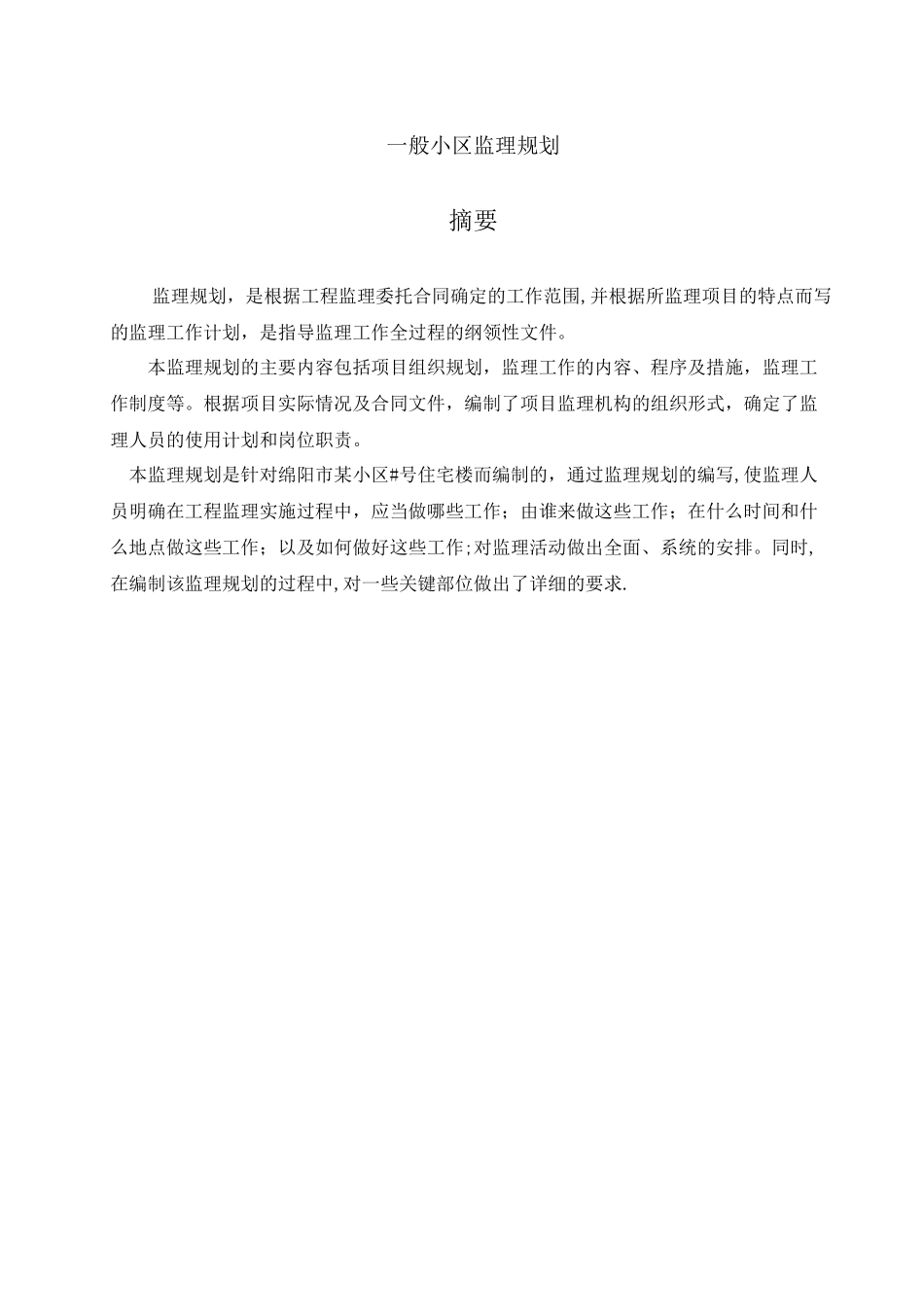 一般小区监理规划

摘要

监理规划，是根据工程监理委托合同确定的工作范围,并根据所监理项目的特点而写的监理工作计划，是指导监理工作全过程的纲领性文件。

本监理规划的主要内容包括项目组织规划，监理工作的内容、程序及措施，监理工作制度等。根据项目实际情况及合同文件，编制了项目监理机构的组织形式，确定了监理人员的使用计划和岗位职责。

本监理规划是针对绵阳市某小区#号住宅楼而编制的，通过监理规划的编写,使监理人员明确在工程监理实施过程中，应当做哪些工作；由谁来做这些工作；在什么时间和什么地点做这些工作；以及如何做好这些工作;对监理活动做出全面、系统的安排。同时,在编制该监理规划的过程中,对一些关键部位做出了详细的要求.